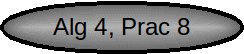 Alg 4, Prac 8